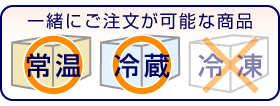 一緒にご注文が可能な商品

常温

冷蔵

冷凍